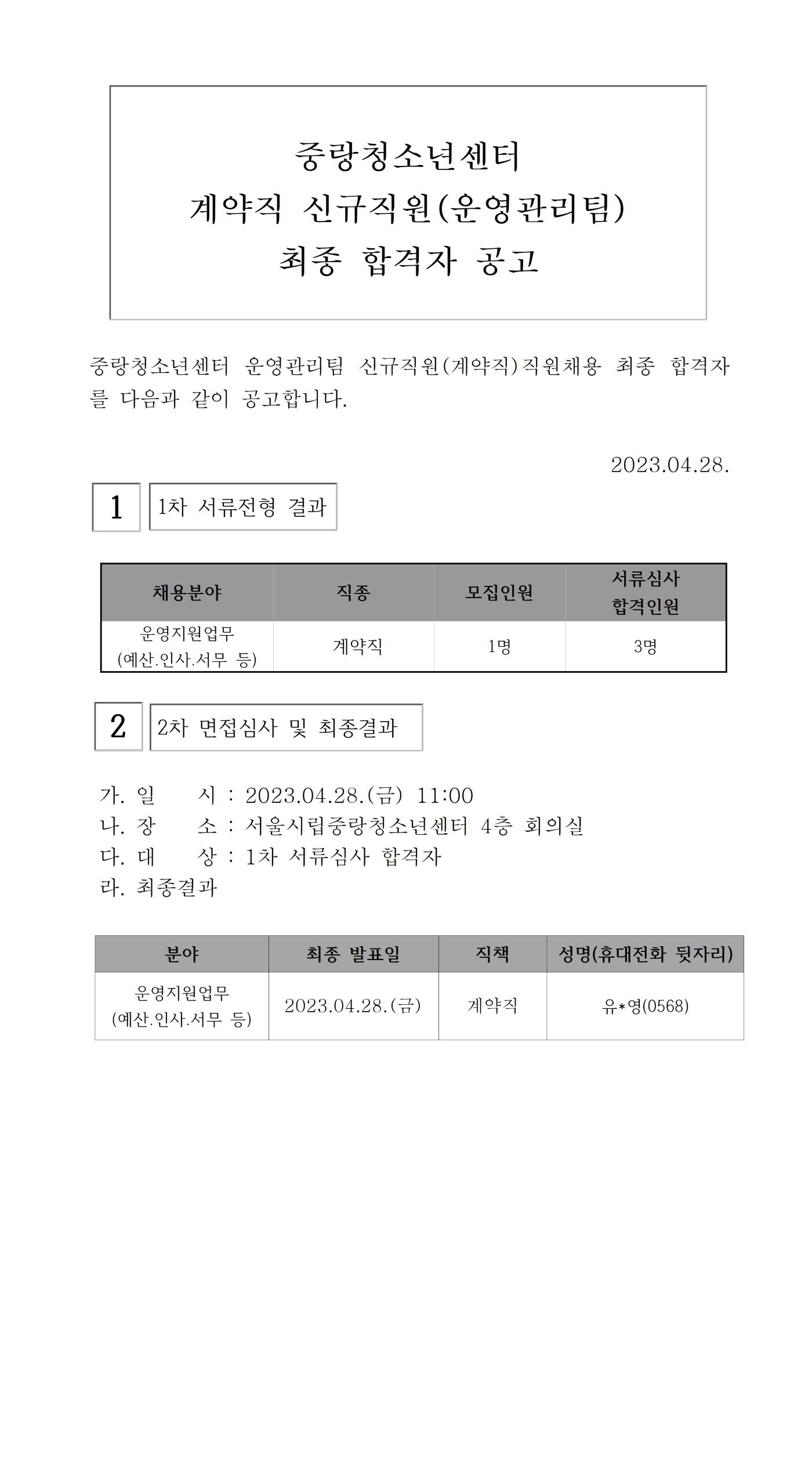 중랑청소년센터
계약직 신규직원(운영관리팀)
최종 합격자 공고

중랑청소년센터 운영관리팀 신규직원(계약직)직원채용 최종 합격자를 다음과 같이 공고합니다.

2023.04.28.

1 1차 서류전형 결과

| 채용분야 | 직종 | 모집인원 | 서류심사 합격인원 |
|---|---|---|---|
| 운영지원업무 (예산.인사.서무 등) | 계약직 | 1명 | 3명 |

2 2차 면접심사 및 최종결과

가. 일 시 : 2023.04.28.(금) 11:00
나. 장 소 : 서울시립중랑청소년센터 4층 회의실
다. 대 상 : 1차 서류심사 합격자
라. 최종결과

| 분야 | 최종 발표일 | 직책 | 성명(휴대전화 뒷자리) |
|---|---|---|---|
| 운영지원업무 (예산.인사.서무 등) | 2023.04.28.(금) | 계약직 | 유*영(0568) |